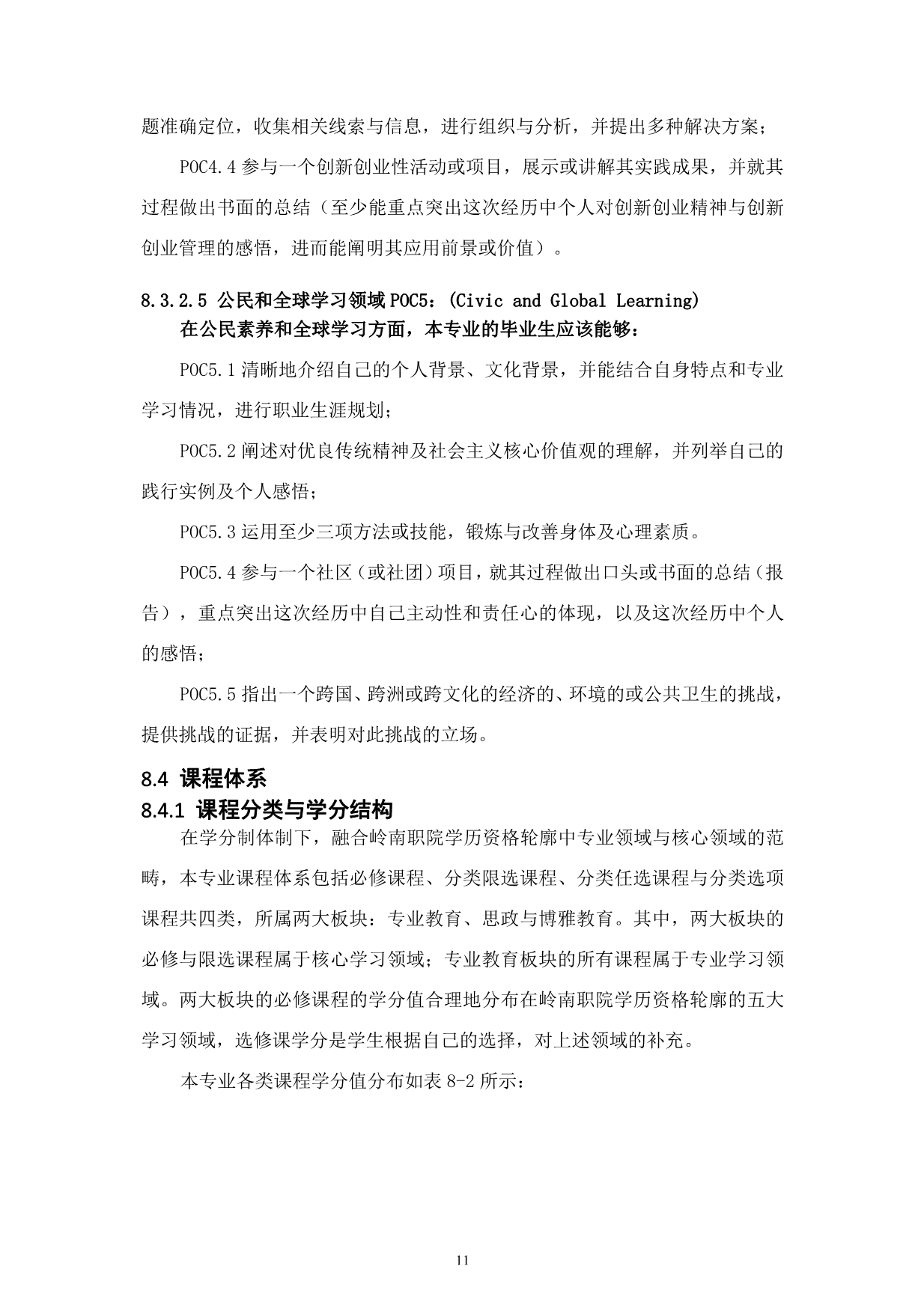 题准确定位，收集相关线索与信息，进行组织与分析，并提出多种解决方案；

POC4.4 参与一个创新创业性活动或项目，展示或讲解其实践成果，并就其过程做出书面的总结（至少能重点突出这次经历中个人对创新创业精神与创新创业管理的感悟，进而能阐明其应用前景或价值）。

8.3.2.5 公民和全球学习领域 POC5：(Civic and Global Learning)
在公民素养和全球学习方面，本专业的毕业生应该能够：

POC5.1 清晰地介绍自己的个人背景、文化背景，并能结合自身特点和专业学习情况，进行职业生涯规划；

POC5.2 阐述对优良传统精神及社会主义核心价值观的理解，并列举自己的践行实例及个人感悟；

POC5.3 运用至少三项方法或技能，锻炼与改善身体及心理素质。

POC5.4 参与一个社区（或社团）项目，就其过程做出口头或书面的总结（报告），重点突出这次经历中自己主动性和责任心的体现，以及这次经历中个人的感悟；

POC5.5 指出一个跨国、跨洲或跨文化的经济的、环境的或公共卫生的挑战，提供挑战的证据，并表明对此挑战的立场。

8.4 课程体系
8.4.1 课程分类与学分结构

在学分制体制下，融合岭南职院学历资格轮廓中专业领域与核心领域的范畴，本专业课程体系包括必修课程、分类限选课程、分类任选课程与分类选项课程共四类，所属两大板块：专业教育、思政与博雅教育。其中，两大板块的必修与限选课程属于核心学习领域；专业教育板块的所有课程属于专业学习领域。两大板块的必修课程的学分值合理地分布在岭南职院学历资格轮廓的五大学习领域，选修课学分是学生根据自己的选择，对上述领域的补充。

本专业各类课程学分值分布如表 8-2 所示：

11